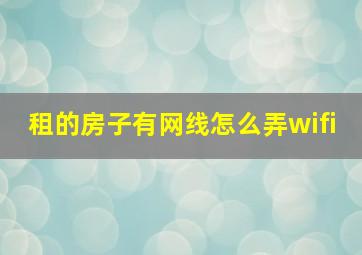 租的房子有网线怎么弄wifi